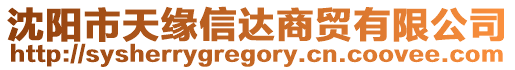 沈阳市天缘信达商贸有限公司
http://sysherrygregory.cn.coovee.com